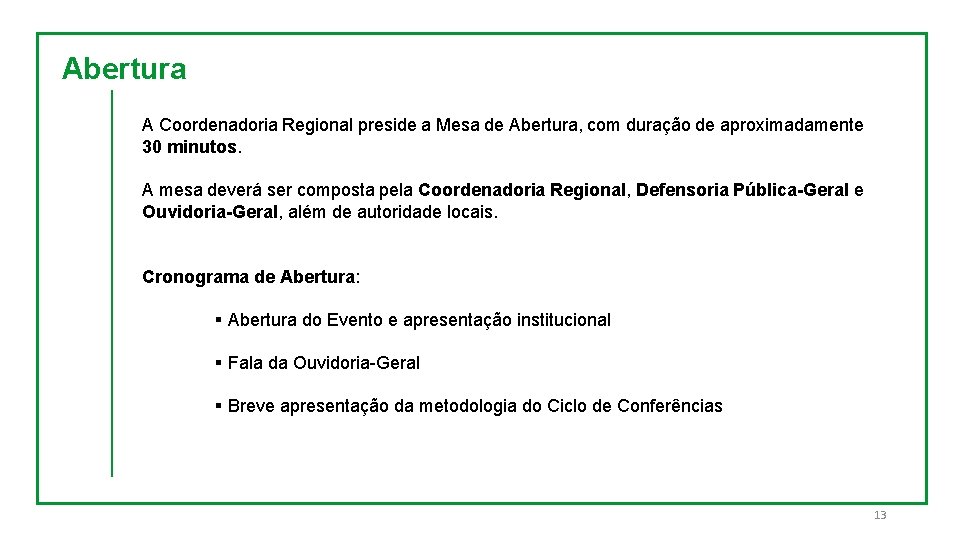 Abertura

A Coordenadoria Regional preside a Mesa de Abertura, com duração de aproximadamente 30 minutos.

A mesa deverá ser composta pela Coordenadoria Regional, Defensoria Pública-Geral e Ouvidoria-Geral, além de autoridade locais.

Cronograma de Abertura:

▪ Abertura do Evento e apresentação institucional

▪ Fala da Ouvidoria-Geral

▪ Breve apresentação da metodologia do Ciclo de Conferências

13